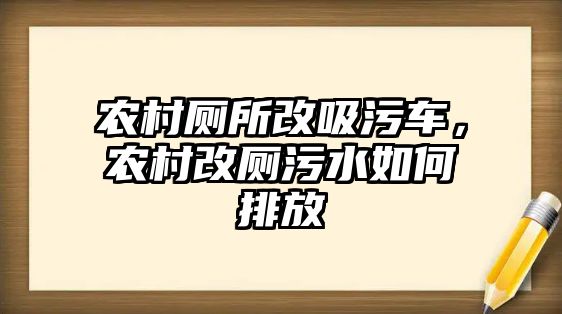 农村厕所改吸污车，农村改厕污水如何排放